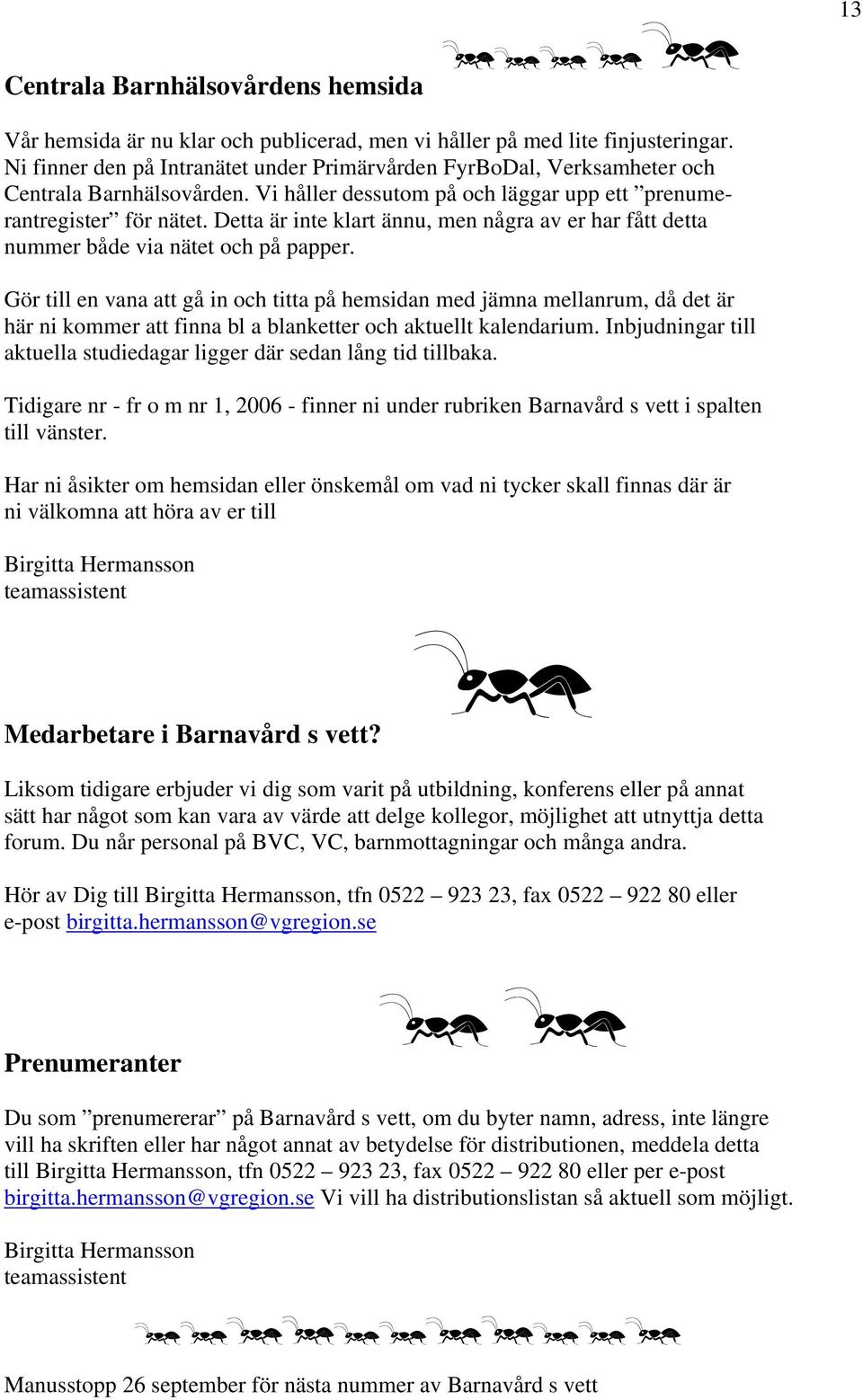 13

Centrala Barnhälsovårdens hemsida

Vår hemsida är nu klar och publicerad, men vi håller på med lite finjusteringar. Ni finner den på Intranätet under Primärvården FyrBoDal, Verksamheter och Centrala Barnhälsovården. Vi håller dessutom på och läggar upp ett ”prenumerantregister” för nätet. Detta är inte klart ännu, men några av er har fått detta nummer både via nätet och på papper.

Gör till en vana att gå in och titta på hemsidan med jämna mellanrum, då det är här ni kommer att finna bl a blanketter och aktuellt kalendarium. Inbjudningar till aktuella studiedagar ligger där sedan lång tid tillbaka.

Tidigare nr - fr o m nr 1, 2006 - finner ni under rubriken Barnavård s vett i spalten till vänster.

Har ni åsikter om hemsidan eller önskemål om vad ni tycker skall finnas där är ni välkomna att höra av er till

Birgitta Hermansson
teamassistent

Medarbetare i Barnavård s vett?

Liksom tidigare erbjuder vi dig som varit på utbildning, konferens eller på annat sätt har något som kan vara av värde att delge kollegor, möjlighet att utnyttja detta forum. Du når personal på BVC, VC, barnmottagningar och många andra.

Hör av Dig till Birgitta Hermansson, tfn 0522 – 923 23, fax 0522 – 922 80 eller e-post birgitta.hermansson@vgregion.se

Prenumeranter

Du som ”prenumererar” på Barnavård s vett, om du byter namn, adress, inte längre vill ha skriften eller har något annat av betydelse för distributionen, meddela detta till Birgitta Hermansson, tfn 0522 – 923 23, fax 0522 – 922 80 eller per e-post birgitta.hermansson@vgregion.se Vi vill ha distributionslistan så aktuell som möjligt.

Birgitta Hermansson
teamassistent

Manusstopp 26 september för nästa nummer av Barnavård s vett